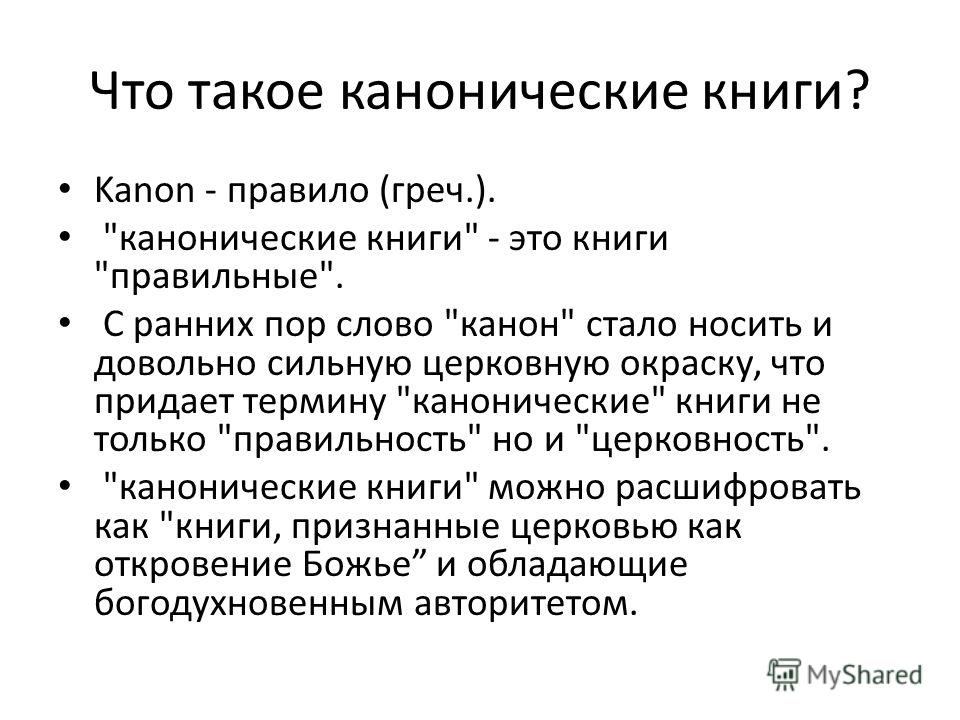 Что такое канонические книги?

• Kanon - правило (греч.).
• "канонические книги" - это книги "правильные".
• С ранних пор слово "канон" стало носить и довольно сильную церковную окраску, что придает термину "канонические" книги не только "правильность" но и "церковность".
• "канонические книги" можно расшифровать как "книги, признанные церковью как откровение Божье” и обладающие богодухновенным авторитетом.

MyShared